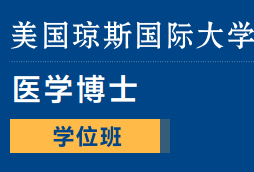 美国琼斯国际大学

医学博士

学位班